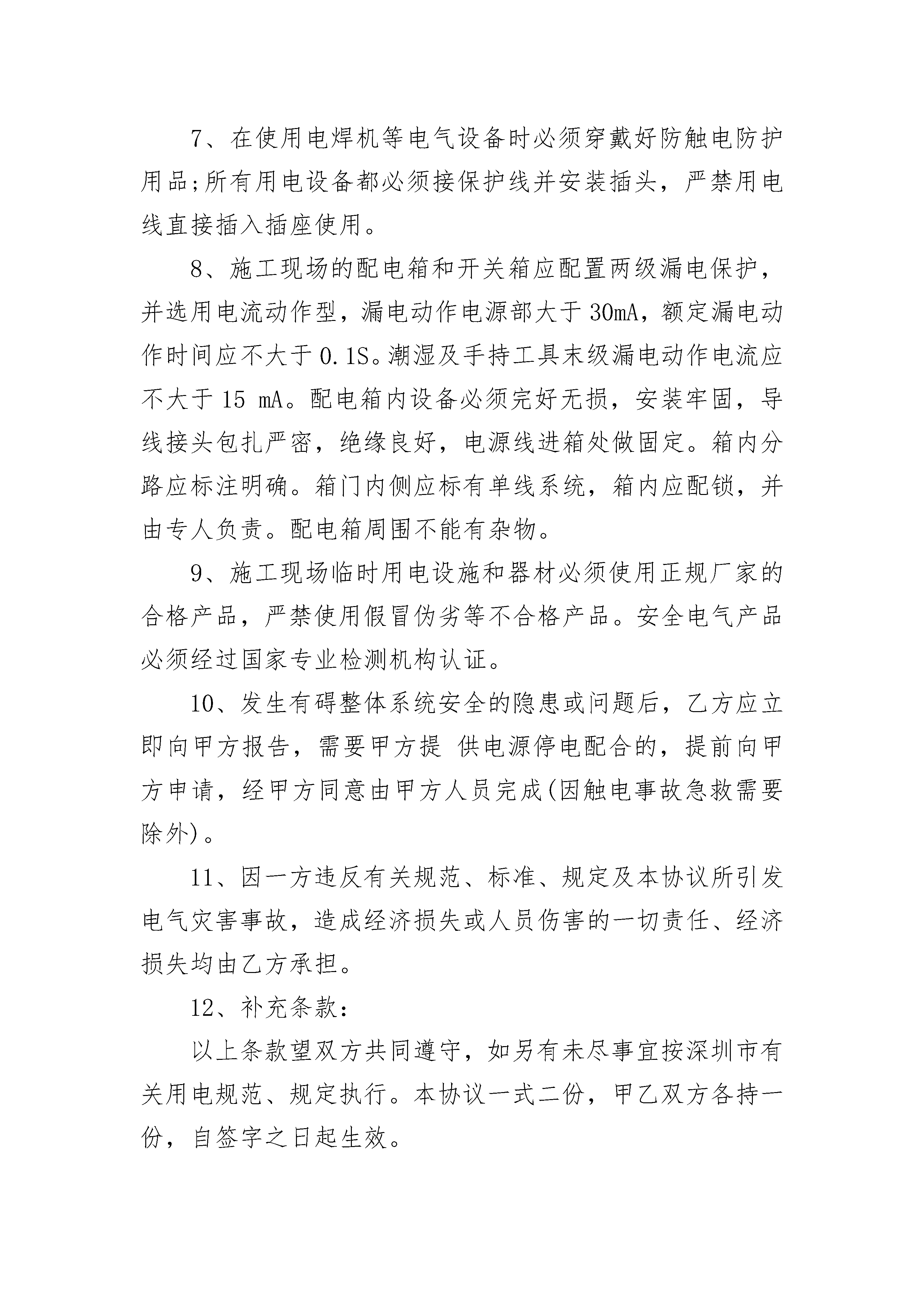 7、在使用电焊机等电气设备时必须穿戴好防触电防护用品;所有用电设备都必须接保护线并安装插头，严禁用电线直接插入插座使用。

8、施工现场的配电箱和开关箱应配置两级漏电保护，并选用电流动作型，漏电动作电源部大于30mA，额定漏电动作时间应不大于0.1S。潮湿及手持工具末级漏电动作电流应不大于15 mA。配电箱内设备必须完好无损，安装牢固，导线接头包扎严密，绝缘良好，电源线进箱处做固定。箱内分路应标注明确。箱门内侧应标有单线系统，箱内应配锁，并由专人负责。配电箱周围不能有杂物。

9、施工现场临时用电设施和器材必须使用正规厂家的合格产品，严禁使用假冒伪劣等不合格产品。安全电气产品必须经过国家专业检测机构认证。

10、发生有碍整体系统安全的隐患或问题后，乙方应立即向甲方报告，需要甲方提 供电源停电配合的，提前向甲方申请，经甲方同意由甲方人员完成(因触电事故急救需要除外)。

11、因一方违反有关规范、标准、规定及本协议所引发电气灾害事故，造成经济损失或人员伤害的一切责任、经济损失均由乙方承担。

12、补充条款:

以上条款望双方共同遵守，如另有未尽事宜按深圳市有关用电规范、规定执行。本协议一式二份，甲乙双方各持一份，自签字之日起生效。